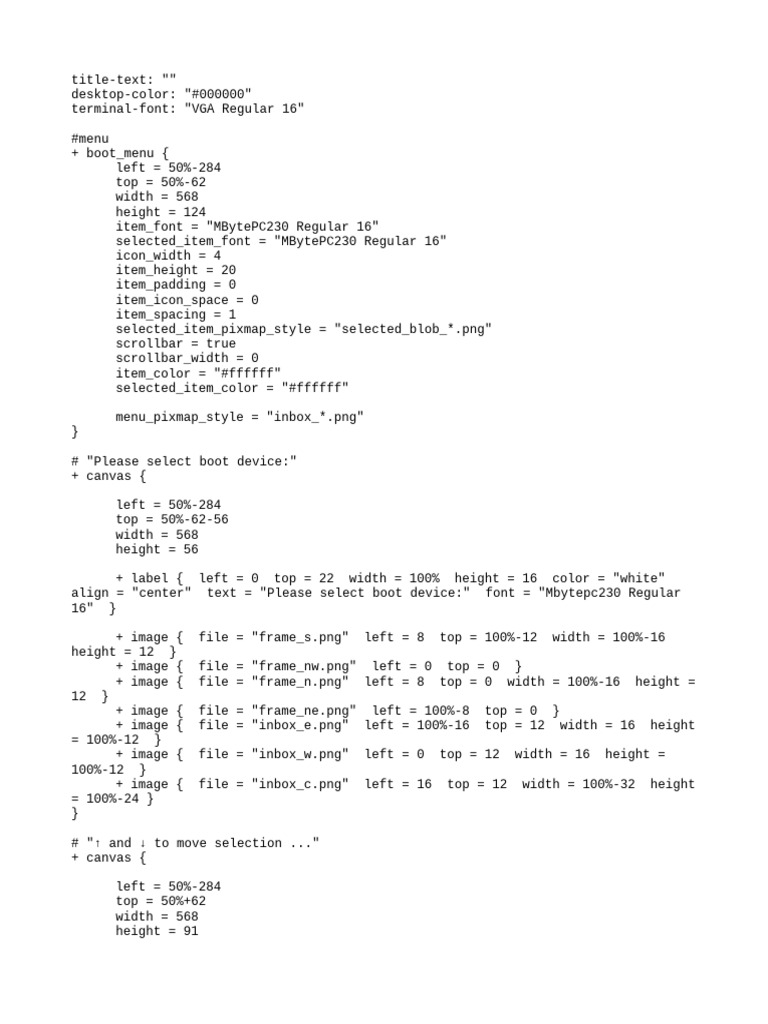 title-text: ""
desktop-color: "#000000"
terminal-font: "VGA Regular 16"

#menu
+ boot_menu {
left = 50%-284
top = 50%-62
width = 568
height = 124
item_font = "MBytePC230 Regular 16"
selected_item_font = "MBytePC230 Regular 16"
icon_width = 4
item_height = 20
item_padding = 0
item_icon_space = 0
item_spacing = 1
selected_item_pixmap_style = "selected_blob_*.png"
scrollbar = true
scrollbar_width = 0
item_color = "#ffffff"
selected_item_color = "#ffffff"

menu_pixmap_style = "inbox_*.png"
}

# "Please select boot device:"
+ canvas {

left = 50%-284
top = 50%-62-56
width = 568
height = 56

+ label { left = 0 top = 22 width = 100% height = 16 color = "white" align = "center" text = "Please select boot device:" font = "Mbytepc230 Regular 16" }

+ image { file = "frame_s.png" left = 8 top = 100%-12 width = 100%-16 height = 12 }
+ image { file = "frame_nw.png" left = 0 top = 0 }
+ image { file = "frame_n.png" left = 8 top = 0 width = 100%-16 height = 12 }
+ image { file = "frame_ne.png" left = 100%-8 top = 0 }
+ image { file = "inbox_e.png" left = 100%-16 top = 12 width = 16 height = 100%-12 }
+ image { file = "inbox_w.png" left = 0 top = 12 width = 16 height = 100%-12 }
+ image { file = "inbox_c.png" left = 16 top = 12 width = 100%-32 height = 100%-24 }
}

# "↑ and ↓ to move selection ..."
+ canvas {

left = 50%-284
top = 50%+62
width = 568
height = 91